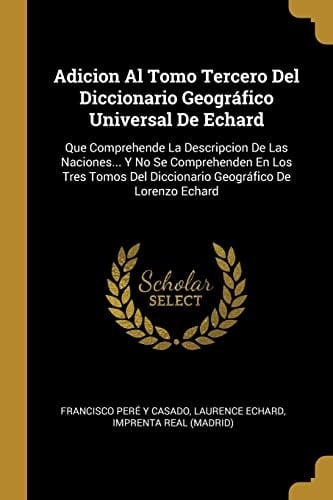 Adicion Al Tomo Tercero Del Diccionario Geográfico Universal De Echard

Que Comprehende La Descripcion De Las Naciones... Y No Se Comprehenden En Los Tres Tomos Del Diccionario Geográfico De Lorenzo Echard

Scholar SELECT

FRANCISCO PERÉ Y CASADO, LAURENCE ECHARD, IMPRENTA REAL (MADRID)